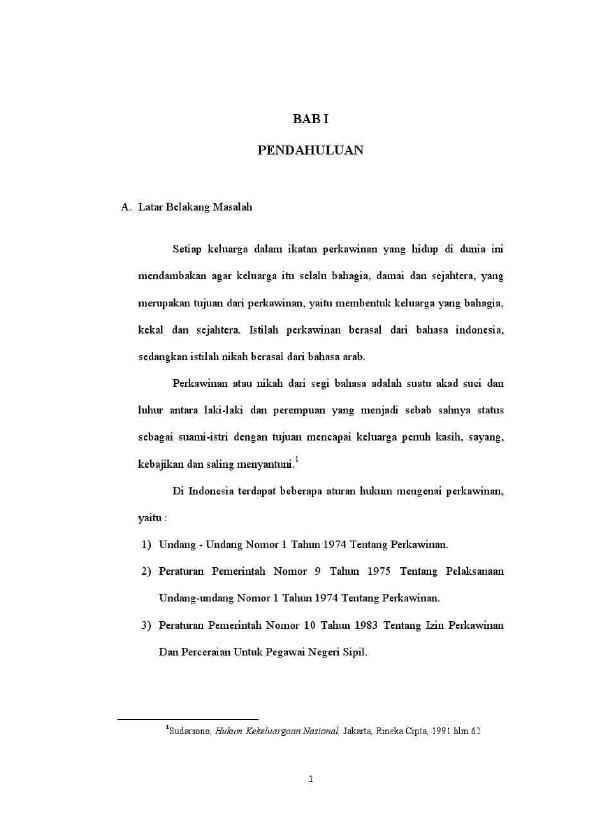 BAB I

PENDAHULUAN

A. Latar Belakang Masalah

Setiap keluarga dalam ikatan perkawinan yang hidup di dunia ini mendambakan agar keluarga itu selalu bahagia, damai dan sejahtera, yang merupakan tujuan dari perkawinan, yaitu membentuk keluarga yang bahagia, kekal dan sejahtera. Istilah perkawinan berasal dari bahasa indonesia, sedangkan istilah nikah berasal dari bahasa arab.

Perkawinan atau nikah dari segi bahasa adalah suatu akad suci dan luhur antara laki-laki dan perempuan yang menjadi sebab sahnya status sebagai suami-istri dengan tujuan mencapai keluarga penuh kasih, sayang, kebajikan dan saling menyantuni.$^1$

Di Indonesia terdapat beberapa aturan hukum mengenai perkawinan, yaitu :

1) Undang - Undang Nomor 1 Tahun 1974 Tentang Perkawinan.

2) Peraturan Pemerintah Nomor 9 Tahun 1975 Tentang Pelaksanaan Undang-undang Nomor 1 Tahun 1974 Tentang Perkawinan.

3) Peraturan Pemerintah Nomor 10 Tahun 1983 Tentang Izin Perkawinan Dan Perceraian Untuk Pegawai Negeri Sipil.

$^1$Sudarsono, Hukum Kekeluargaan Nasional, Jakarta, Rineka Cipta, 1991 hlm.62

1